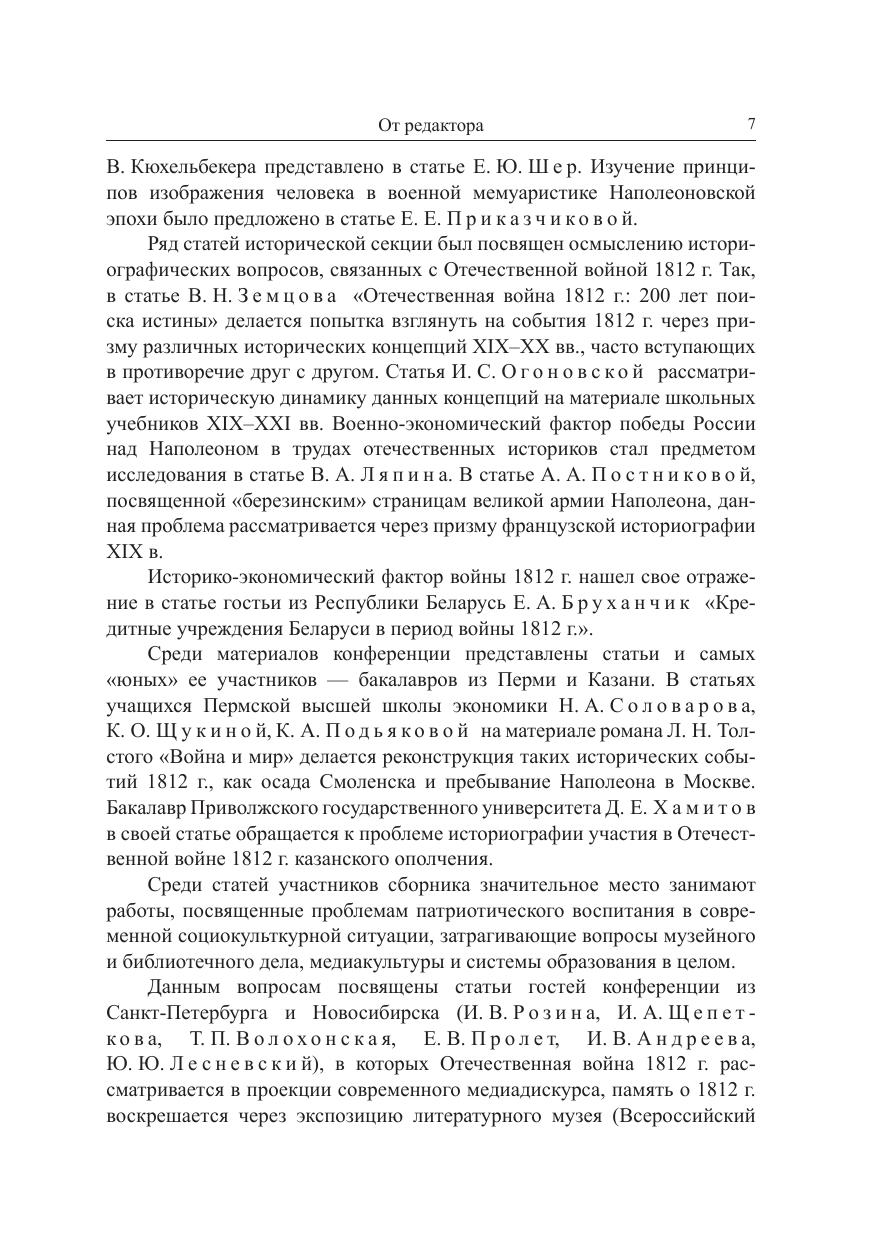 От редактора 7

В. Кюхельбекера представлено в статье Е. Ю. Шер. Изучение принципов изображения человека в военной мемуаристике Наполеоновской эпохи было предложено в статье Е. Е. Приказчиковой.

Ряд статей исторической секции был посвящен осмыслению историографических вопросов, связанных с Отечественной войной 1812 г. Так, в статье В. Н. Земцова «Отечественная война 1812 г.: 200 лет поиска истины» делается попытка взглянуть на события 1812 г. через призму различных исторических концепций XIX–XX вв., часто вступающих в противоречие друг с другом. Статья И. С. Огоновской рассматривает историческую динамику данных концепций на материале школьных учебников XIX–XXI вв. Военно-экономический фактор победы России над Наполеоном в трудах отечественных историков стал предметом исследования в статье В. А. Ляпина. В статье А. А. Постниковой, посвященной «березинским» страницам великой армии Наполеона, данная проблема рассматривается через призму французской историографии XIX в.

Историко-экономический фактор войны 1812 г. нашел свое отражение в статье гостьи из Республики Беларусь Е. А. Бруханчик «Кредитные учреждения Беларуси в период войны 1812 г.».

Среди материалов конференции представлены статьи и самых «юных» ее участников — бакалавров из Перми и Казани. В статьях учащихся Пермской высшей школы экономики Н. А. Соловарова, К. О. Щукиной, К. А. Подьяковой на материале романа Л. Н. Толстого «Война и мир» делается реконструкция таких исторических событий 1812 г., как осада Смоленска и пребывание Наполеона в Москве. Бакалавр Приволжского государственного университета Д. Е. Хамитов в своей статье обращается к проблеме историографии участия в Отечественной войне 1812 г. казанского ополчения.

Среди статей участников сборника значительное место занимают работы, посвященные проблемам патриотического воспитания в современной социокультурной ситуации, затрагивающие вопросы музейного и библиотечного дела, медиакультуры и системы образования в целом.

Данным вопросам посвящены статьи гостей конференции из Санкт-Петербурга и Новосибирска (И. В. Розина, И. А. Щепеткова, Т. П. Волохонская, Е. В. Пролет, И. В. Андреева, Ю. Ю. Лесневский), в которых Отечественная война 1812 г. рассматривается в проекции современного медиадискурса, память о 1812 г. воскрешается через экспозицию литературного музея (Всероссийский